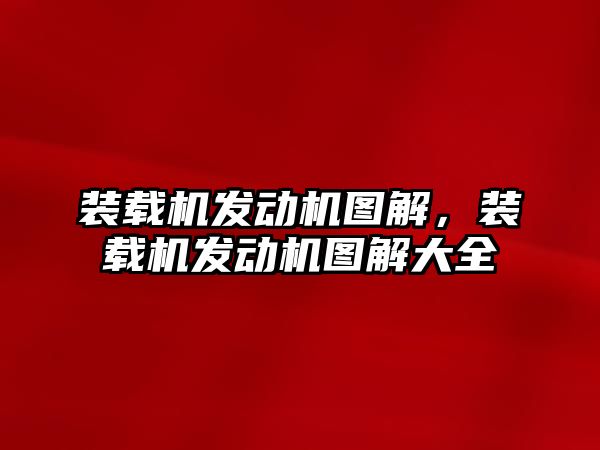 装载机发动机图解，装载机发动机图解大全